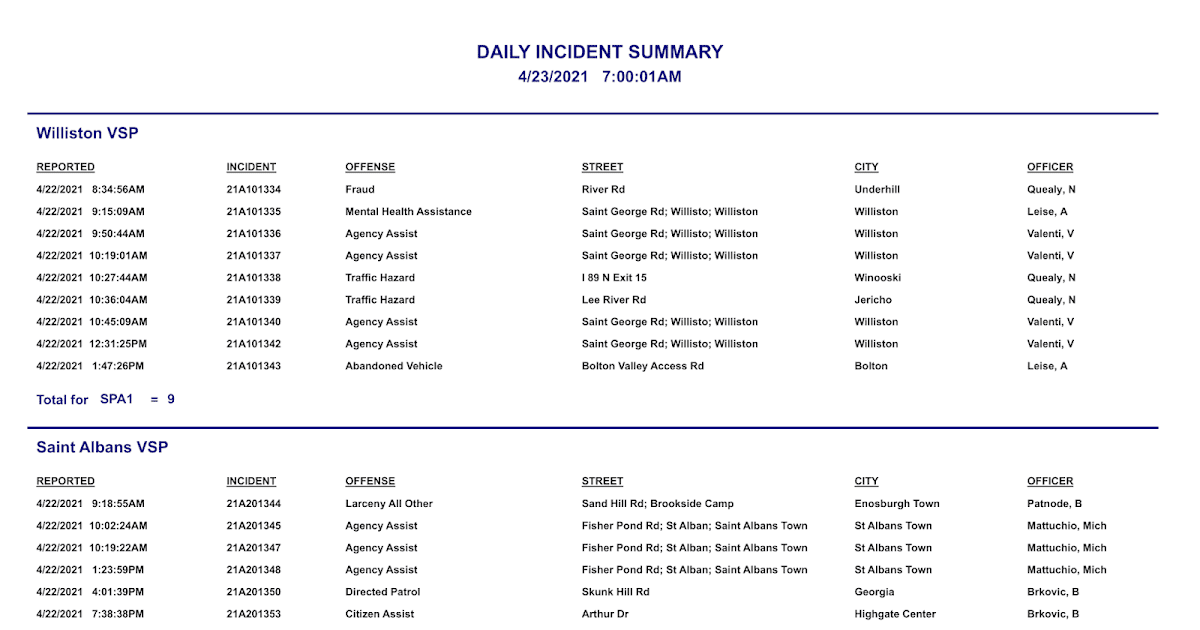 DAILY INCIDENT SUMMARY
4/23/2021 7:00:01AM

Williston VSP

| REPORTED | INCIDENT | OFFENSE | STREET | CITY | OFFICER |
|---|---|---|---|---|---|
| 4/22/2021 8:34:56AM | 21A101334 | Fraud | River Rd | Underhill | Quealy, N |
| 4/22/2021 9:15:09AM | 21A101335 | Mental Health Assistance | Saint George Rd; Willisto; Williston | Williston | Leise, A |
| 4/22/2021 9:50:44AM | 21A101336 | Agency Assist | Saint George Rd; Willisto; Williston | Williston | Valenti, V |
| 4/22/2021 10:19:01AM | 21A101337 | Agency Assist | Saint George Rd; Willisto; Williston | Williston | Valenti, V |
| 4/22/2021 10:27:44AM | 21A101338 | Traffic Hazard | I 89 N Exit 15 | Winooski | Quealy, N |
| 4/22/2021 10:36:04AM | 21A101339 | Traffic Hazard | Lee River Rd | Jericho | Quealy, N |
| 4/22/2021 10:45:09AM | 21A101340 | Agency Assist | Saint George Rd; Willisto; Williston | Williston | Valenti, V |
| 4/22/2021 12:31:25PM | 21A101342 | Agency Assist | Saint George Rd; Willisto; Williston | Williston | Valenti, V |
| 4/22/2021 1:47:26PM | 21A101343 | Abandoned Vehicle | Bolton Valley Access Rd | Bolton | Leise, A |

Total for SPA1 = 9

Saint Albans VSP

| REPORTED | INCIDENT | OFFENSE | STREET | CITY | OFFICER |
|---|---|---|---|---|---|
| 4/22/2021 9:18:55AM | 21A201344 | Larceny All Other | Sand Hill Rd; Brookside Camp | Enosburgh Town | Patnode, B |
| 4/22/2021 10:02:24AM | 21A201345 | Agency Assist | Fisher Pond Rd; St Alban; Saint Albans Town | St Albans Town | Mattuchio, Mich |
| 4/22/2021 10:19:22AM | 21A201347 | Agency Assist | Fisher Pond Rd; St Alban; Saint Albans Town | St Albans Town | Mattuchio, Mich |
| 4/22/2021 1:23:59PM | 21A201348 | Agency Assist | Fisher Pond Rd; St Alban; Saint Albans Town | St Albans Town | Mattuchio, Mich |
| 4/22/2021 4:01:39PM | 21A201350 | Directed Patrol | Skunk Hill Rd | Georgia | Brkovic, B |
| 4/22/2021 7:38:38PM | 21A201353 | Citizen Assist | Arthur Dr | Highgate Center | Brkovic, B |